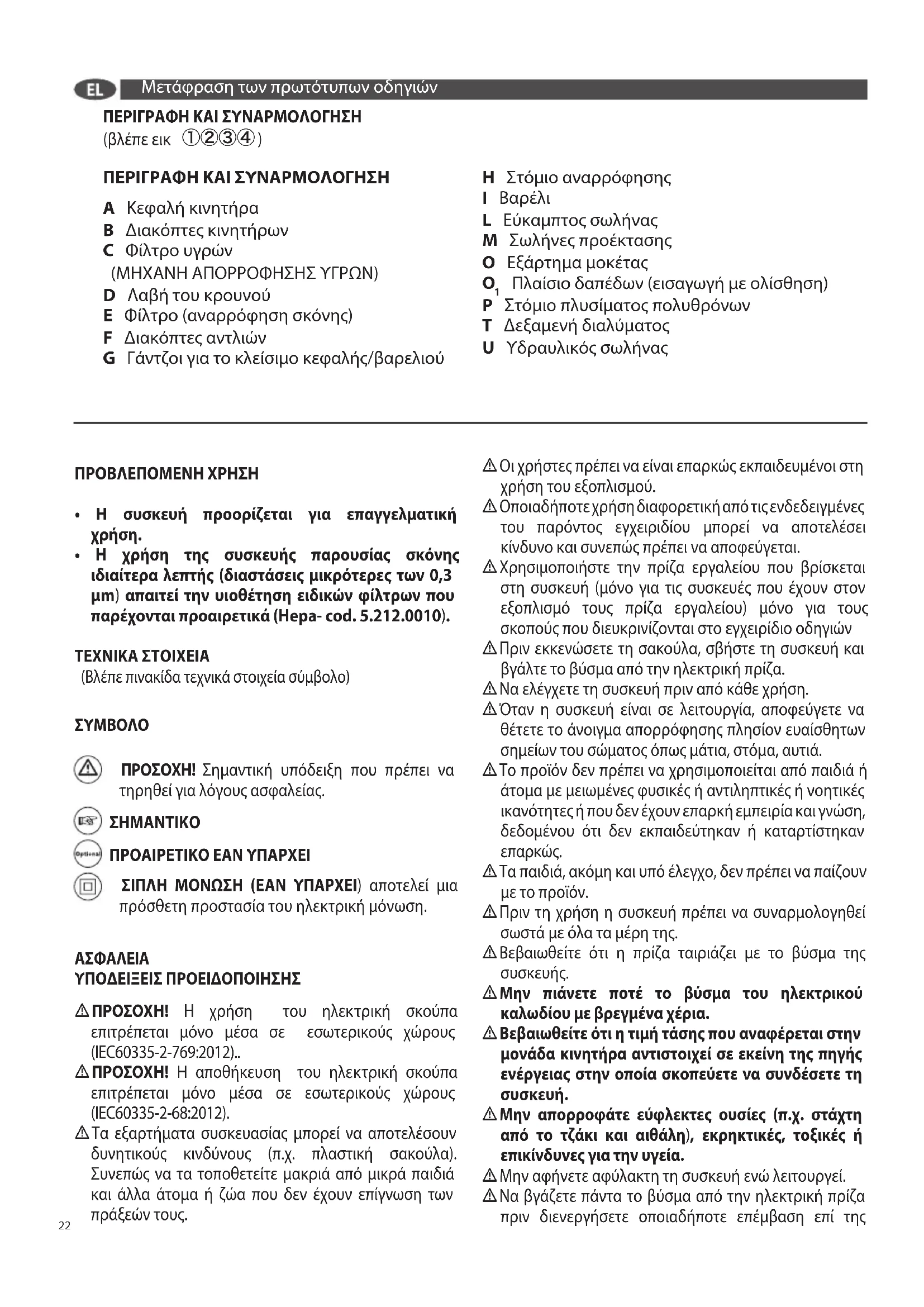 EL Μετάφραση των πρωτότυπων οδηγιών

ΠΕΡΙΓΡΑΦΗ ΚΑΙ ΣΥΝΑΡΜΟΛΟΓΗΣΗ
(βλέπε εικ ①②③④)

ΠΕΡΙΓΡΑΦΗ ΚΑΙ ΣΥΝΑΡΜΟΛΟΓΗΣΗ

A Κεφαλή κινητήρα
B Διακόπτες κινητήρων
C Φίλτρο υγρών
(ΜΗΧΑΝΗ ΑΠΟΡΡΟΦΗΣΗΣ ΥΓΡΩΝ)
D Λαβή του κρουνού
E Φίλτρο (αναρρόφηση σκόνης)
F Διακόπτες αντλιών
G Γάντζοι για το κλείσιμο κεφαλής/βαρελιού

H Στόμιο αναρρόφησης
I Βαρέλι
L Εύκαμπτος σωλήνας
M Σωλήνες προέκτασης
O Εξάρτημα μοκέτας
$O_1$ Πλαίσιο δαπέδων (εισαγωγή με ολίσθηση)
P Στόμιο πλυσίματος πολυθρόνων
T Δεξαμενή διαλύματος
U Υδραυλικός σωλήνας

ΠΡΟΒΛΕΠΟΜΕΝΗ ΧΡΗΣΗ

• Η συσκευή προορίζεται για επαγγελματική χρήση.
• Η χρήση της συσκευής παρουσίας σκόνης ιδιαίτερα λεπτής (διαστάσεις μικρότερες των 0,3 μm) απαιτεί την υιοθέτηση ειδικών φίλτρων που παρέχονται προαιρετικά (Hepa- cod. 5.212.0010).

ΤΕΧΝΙΚΑ ΣΤΟΙΧΕΙΑ
(Βλέπε πινακίδα τεχνικά στοιχεία σύμβολο)

ΣΥΜΒΟΛΟ

ΠΡΟΣΟΧΗ! Σημαντική υπόδειξη που πρέπει να τηρηθεί για λόγους ασφαλείας.

ΣΗΜΑΝΤΙΚΟ

Optional ΠΡΟΑΙΡΕΤΙΚΟ ΕΑΝ ΥΠΑΡΧΕΙ

ΣΙΠΛΗ ΜΟΝΩΣΗ (ΕΑΝ ΥΠΑΡΧΕΙ) αποτελεί μια πρόσθετη προστασία του ηλεκτρική μόνωση.

ΑΣΦΑΛΕΙΑ
ΥΠΟΔΕΙΞΕΙΣ ΠΡΟΕΙΔΟΠΟΙΗΣΗΣ

⚠ ΠΡΟΣΟΧΗ! Η χρήση του ηλεκτρική σκούπα επιτρέπεται μόνο μέσα σε εσωτερικούς χώρους (IEC60335-2-769:2012)..
⚠ ΠΡΟΣΟΧΗ! Η αποθήκευση του ηλεκτρική σκούπα επιτρέπεται μόνο μέσα σε εσωτερικούς χώρους (IEC60335-2-68:2012).
⚠ Τα εξαρτήματα συσκευασίας μπορεί να αποτελέσουν δυνητικούς κινδύνους (π.χ. πλαστική σακούλα). Συνεπώς να τα τοποθετείτε μακριά από μικρά παιδιά και άλλα άτομα ή ζώα που δεν έχουν επίγνωση των πράξεών τους.

⚠ Οι χρήστες πρέπει να είναι επαρκώς εκπαιδευμένοι στη χρήση του εξοπλισμού.
⚠ Οποιαδήποτε χρήση διαφορετική από τις ενδεδειγμένες του παρόντος εγχειριδίου μπορεί να αποτελέσει κίνδυνο και συνεπώς πρέπει να αποφεύγεται.
⚠ Χρησιμοποιήστε την πρίζα εργαλείου που βρίσκεται στη συσκευή (μόνο για τις συσκευές που έχουν στον εξοπλισμό τους πρίζα εργαλείου) μόνο για τους σκοπούς που διευκρινίζονται στο εγχειρίδιο οδηγιών
⚠ Πριν εκκενώσετε τη σακούλα, σβήστε τη συσκευή και βγάλτε το βύσμα από την ηλεκτρική πρίζα.
⚠ Να ελέγχετε τη συσκευή πριν από κάθε χρήση.
⚠ Όταν η συσκευή είναι σε λειτουργία, αποφεύγετε να θέτετε το άνοιγμα απορρόφησης πλησίον ευαίσθητων σημείων του σώματος όπως μάτια, στόμα, αυτιά.
⚠ Το προϊόν δεν πρέπει να χρησιμοποιείται από παιδιά ή άτομα με μειωμένες φυσικές ή αντιληπτικές ή νοητικές ικανότητες ή που δεν έχουν επαρκή εμπειρία και γνώση, δεδομένου ότι δεν εκπαιδεύτηκαν ή καταρτίστηκαν επαρκώς.
⚠ Τα παιδιά, ακόμη και υπό έλεγχο, δεν πρέπει να παίζουν με το προϊόν.
⚠ Πριν τη χρήση η συσκευή πρέπει να συναρμολογηθεί σωστά με όλα τα μέρη της.
⚠ Βεβαιωθείτε ότι η πρίζα ταιριάζει με το βύσμα της συσκευής.
⚠ Μην πιάνετε ποτέ το βύσμα του ηλεκτρικού καλωδίου με βρεγμένα χέρια.
⚠ Βεβαιωθείτε ότι η τιμή τάσης που αναφέρεται στην μονάδα κινητήρα αντιστοιχεί σε εκείνη της πηγής ενέργειας στην οποία σκοπεύετε να συνδέσετε τη συσκευή.
⚠ Μην απορροφάτε εύφλεκτες ουσίες (π.χ. στάχτη από το τζάκι και αιθάλη), εκρηκτικές, τοξικές ή επικίνδυνες για την υγεία.
⚠ Μην αφήνετε αφύλακτη τη συσκευή ενώ λειτουργεί.
⚠ Να βγάζετε πάντα το βύσμα από την ηλεκτρική πρίζα πριν διενεργήσετε οποιαδήποτε επέμβαση επί της

22